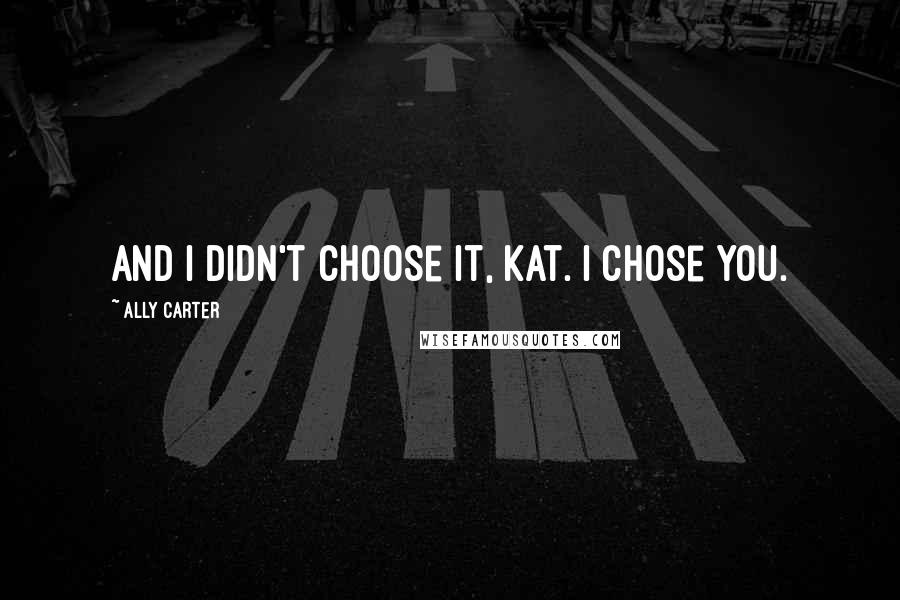 ONLY

AND I DIDN'T CHOOSE IT, KAT. I CHOSE YOU.

~ ALLY CARTER

WISEFAMOUSQUOTES.COM